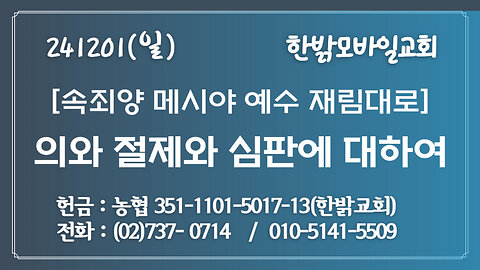 241201(일)

한밝모바일교회

[속죄양 메시야 예수 재림대로]

의와 절제와 심판에 대하여

헌금 : 농협 351-1101-5017-13(한밝교회)
전화 : (02)737- 0714 / 010-5141-5509